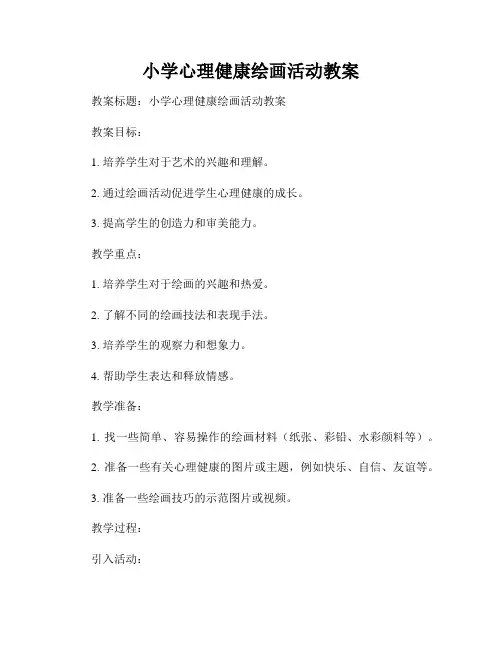 小学心理健康绘画活动教案

教案标题：小学心理健康绘画活动教案

教案目标：

1. 培养学生对于艺术的兴趣和理解。

2. 通过绘画活动促进学生心理健康的成长。

3. 提高学生的创造力和审美能力。

教学重点：

1. 培养学生对于绘画的兴趣和热爱。

2. 了解不同的绘画技法和表现手法。

3. 培养学生的观察力和想象力。

4. 帮助学生表达和释放情感。

教学准备：

1. 找一些简单、容易操作的绘画材料（纸张、彩铅、水彩颜料等）。

2. 准备一些有关心理健康的图片或主题，例如快乐、自信、友谊等。

3. 准备一些绘画技巧的示范图片或视频。

教学过程：

引入活动：